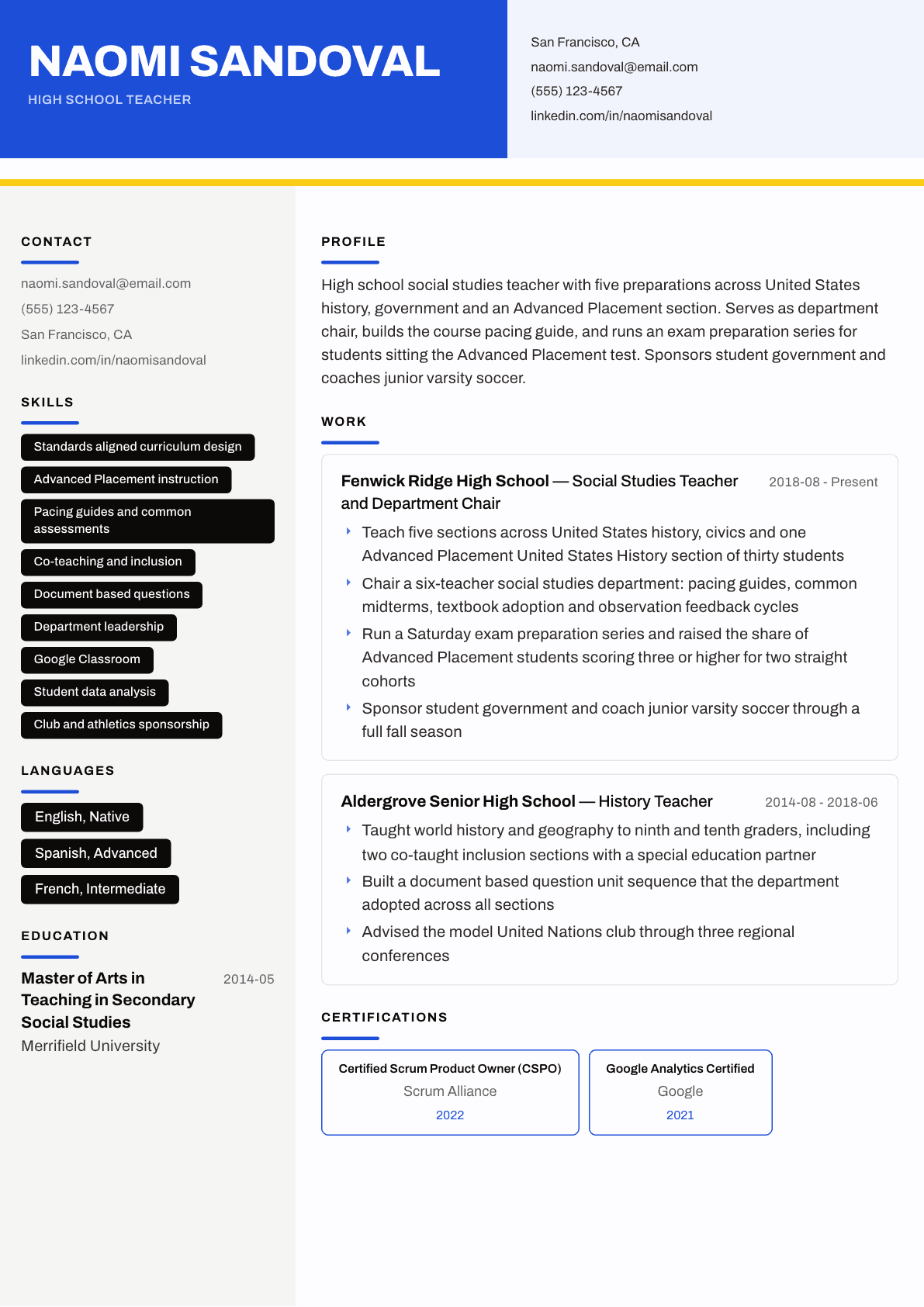 NAOMI SANDOVAL
HIGH SCHOOL TEACHER

San Francisco, CA
naomi.sandoval@email.com
(555) 123-4567
linkedin.com/in/naomisandoval

CONTACT

naomi.sandoval@email.com
(555) 123-4567
San Francisco, CA
linkedin.com/in/naomisandoval

SKILLS

Standards aligned curriculum design
Advanced Placement instruction
Pacing guides and common assessments
Co-teaching and inclusion
Document based questions
Department leadership
Google Classroom
Student data analysis
Club and athletics sponsorship

LANGUAGES

English, Native
Spanish, Advanced
French, Intermediate

EDUCATION

Master of Arts in Teaching in Secondary Social Studies
2014-05
Merrifield University

PROFILE

High school social studies teacher with five preparations across United States history, government and an Advanced Placement section. Serves as department chair, builds the course pacing guide, and runs an exam preparation series for students sitting the Advanced Placement test. Sponsors student government and coaches junior varsity soccer.

WORK

Fenwick Ridge High School — Social Studies Teacher and Department Chair
2018-08 - Present

‣ Teach five sections across United States history, civics and one Advanced Placement United States History section of thirty students
‣ Chair a six-teacher social studies department: pacing guides, common midterms, textbook adoption and observation feedback cycles
‣ Run a Saturday exam preparation series and raised the share of Advanced Placement students scoring three or higher for two straight cohorts
‣ Sponsor student government and coach junior varsity soccer through a full fall season

Aldergrove Senior High School — History Teacher
2014-08 - 2018-06

‣ Taught world history and geography to ninth and tenth graders, including two co-taught inclusion sections with a special education partner
‣ Built a document based question unit sequence that the department adopted across all sections
‣ Advised the model United Nations club through three regional conferences

CERTIFICATIONS

Certified Scrum Product Owner (CSPO)
Scrum Alliance
2022

Google Analytics Certified
Google
2021